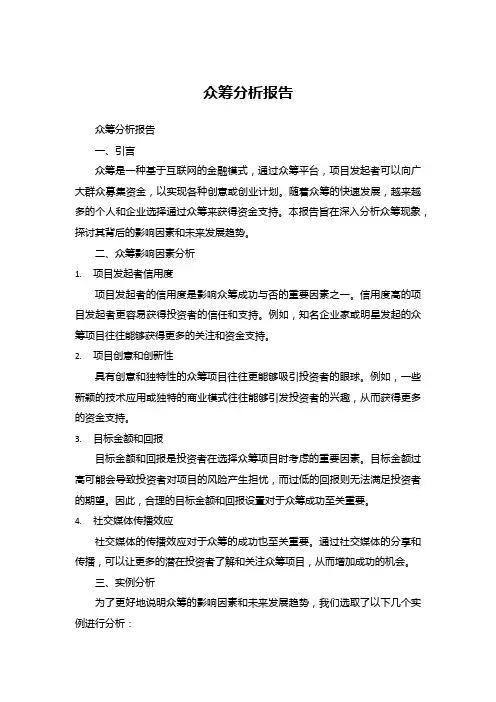 众筹分析报告

众筹分析报告

一、引言

众筹是一种基于互联网的金融模式，通过众筹平台，项目发起者可以向广大群众募集资金，以实现各种创意或创业计划。随着众筹的快速发展，越来越多的个人和企业选择通过众筹来获得资金支持。本报告旨在深入分析众筹现象，探讨其背后的影响因素和未来发展趋势。

二、众筹影响因素分析

1. 项目发起者信用度

项目发起者的信用度是影响众筹成功与否的重要因素之一。信用度高的项目发起者更容易获得投资者的信任和支持。例如，知名企业家或明星发起的众筹项目往往能够获得更多的关注和资金支持。

2. 项目创意和创新性

具有创意和独特性的众筹项目往往更能够吸引投资者的眼球。例如，一些新颖的技术应用或独特的商业模式往往能够引发投资者的兴趣，从而获得更多的资金支持。

3. 目标金额和回报

目标金额和回报是投资者在选择众筹项目时考虑的重要因素。目标金额过高可能会导致投资者对项目的风险产生担忧，而过低的回报则无法满足投资者的期望。因此，合理的目标金额和回报设置对于众筹成功至关重要。

4. 社交媒体传播效应

社交媒体的传播效应对于众筹的成功也至关重要。通过社交媒体的分享和传播，可以让更多的潜在投资者了解和关注众筹项目，从而增加成功的机会。

三、实例分析

为了更好地说明众筹的影响因素和未来发展趋势，我们选取了以下几个实例进行分析：